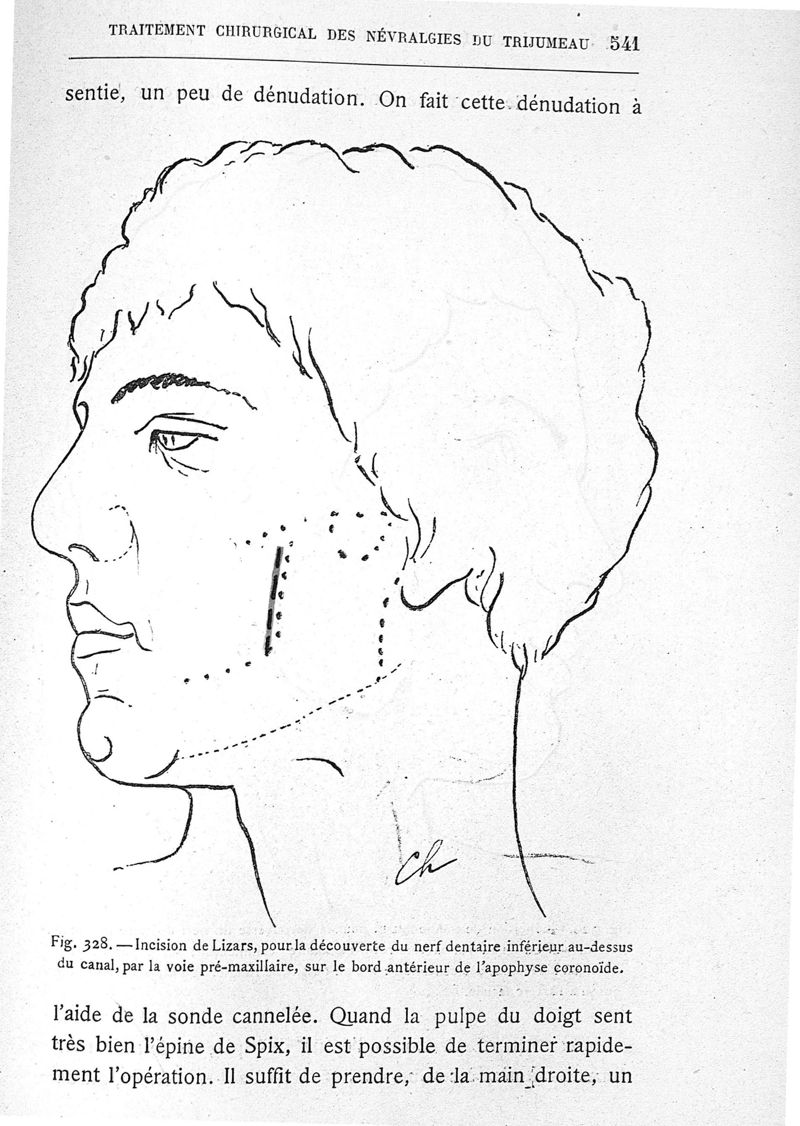 TRAITEMENT CHIRURGICAL DES NÉVRALGIES DU TRIJUMEAU 541

sentie, un peu de dénudation. On fait cette dénudation à

Ch

Fig. 328. — Incision de Lizars, pour la découverte du nerf dentaire inférieur au-dessus du canal, par la voie pré-maxillaire, sur le bord antérieur de l'apophyse coronoïde.

l'aide de la sonde cannelée. Quand la pulpe du doigt sent très bien l'épine de Spix, il est possible de terminer rapidement l'opération. Il suffit de prendre, de la main droite, un